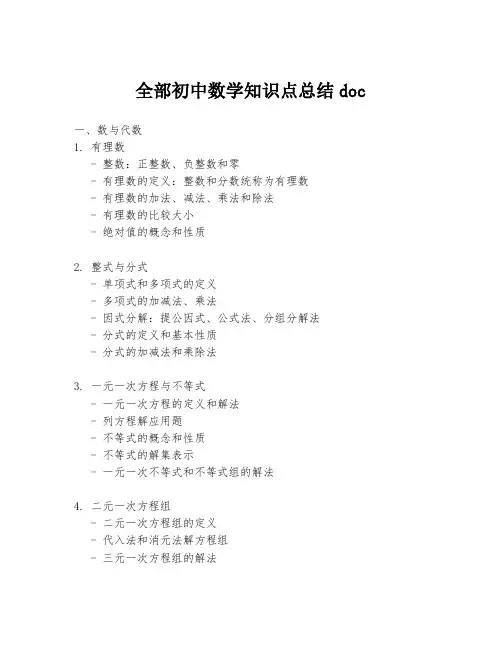 全部初中数学知识点总结 doc

一、数与代数

1. 有理数
- 整数：正整数、负整数和零
- 有理数的定义：整数和分数统称为有理数
- 有理数的加法、减法、乘法和除法
- 有理数的比较大小
- 绝对值的概念和性质

2. 整式与分式
- 单项式和多项式的定义
- 多项式的加减法、乘法
- 因式分解：提公因式、公式法、分组分解法
- 分式的定义和基本性质
- 分式的加减法和乘除法

3. 一元一次方程与不等式
- 一元一次方程的定义和解法
- 列方程解应用题
- 不等式的概念和性质
- 不等式的解集表示
- 一元一次不等式和不等式组的解法

4. 二元一次方程组
- 二元一次方程组的定义
- 代入法和消元法解方程组
- 三元一次方程组的解法